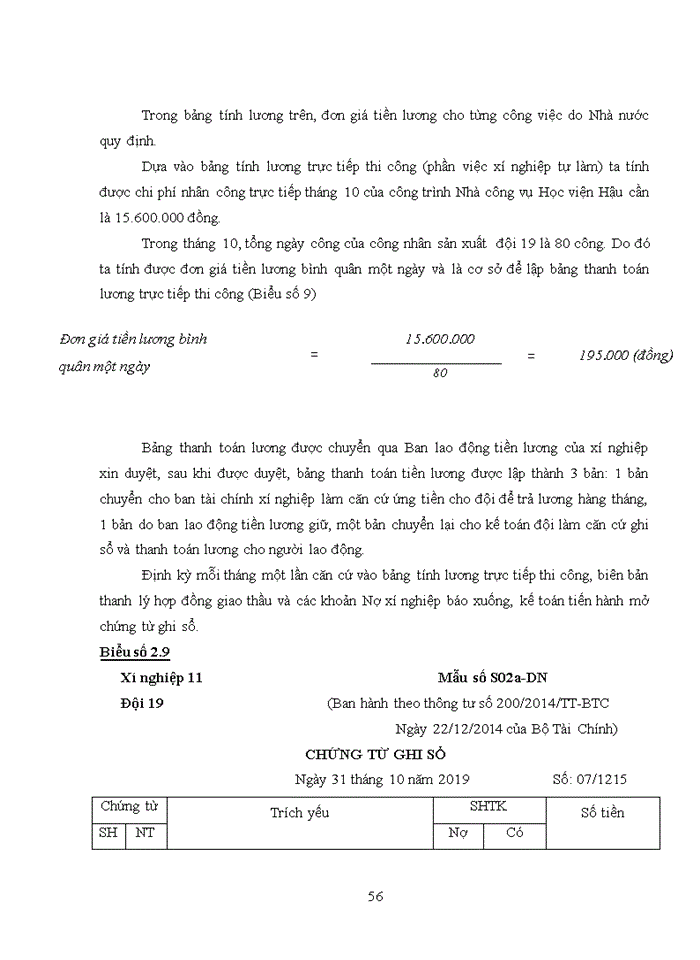 Trong bảng tính lương trên, đơn giá tiền lương cho từng công việc do Nhà nước quy định.

Dựa vào bảng tính lương trực tiếp thi công (phần việc xí nghiệp tự làm) ta tính được chi phí nhân công trực tiếp tháng 10 của công trình Nhà công vụ Học viện Hậu cần là 15.600.000 đồng.

Trong tháng 10, tổng ngày công của công nhân sản xuất đội 19 là 80 công. Do đó ta tính được đơn giá tiền lương bình quân một ngày và là cơ sở để lập bảng thanh toán lương trực tiếp thi công (Biểu số 9)

Đơn giá tiền lương bình quân một ngày $= \frac{15.600.000}{80} =$ 195.000 (đồng)

Bảng thanh toán lương được chuyển qua Ban lao động tiền lương của xí nghiệp xin duyệt, sau khi được duyệt, bảng thanh toán tiền lương được lập thành 3 bản: 1 bản chuyển cho ban tài chính xí nghiệp làm căn cứ ứng tiền cho đội để trả lương hàng tháng, 1 bản do ban lao động tiền lương giữ, một bản chuyển lại cho kế toán đội làm căn cứ ghi sổ và thanh toán lương cho người lao động.

Định kỳ mỗi tháng một lần căn cứ vào bảng tính lương trực tiếp thi công, biên bản thanh lý hợp đồng giao thầu và các khoản Nợ xí nghiệp báo xuống, kế toán tiến hành mở chứng từ ghi sổ.

Biểu số 2.9

Xí nghiệp 11
Đội 19

Mẫu số S02a-DN
(Ban hành theo thông tư số 200/2014/TT-BTC Ngày 22/12/2014 của Bộ Tài Chính)

CHỨNG TỪ GHI SỔ

Ngày 31 tháng 10 năm 2019 Số: 07/1215

| Chứng từ | | Trích yếu | SHTK | | Số tiền |
|---|---|---|---|---|---|
| SH | NT | | Nợ | Có | |

56